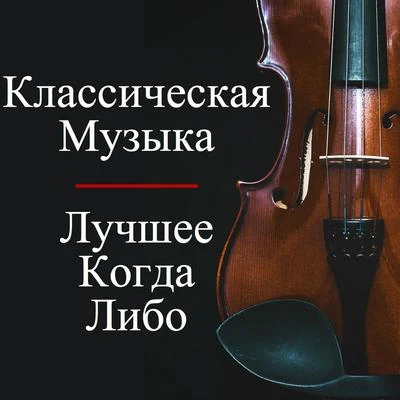 Классическая Музыка

Лучшее Когда Либо